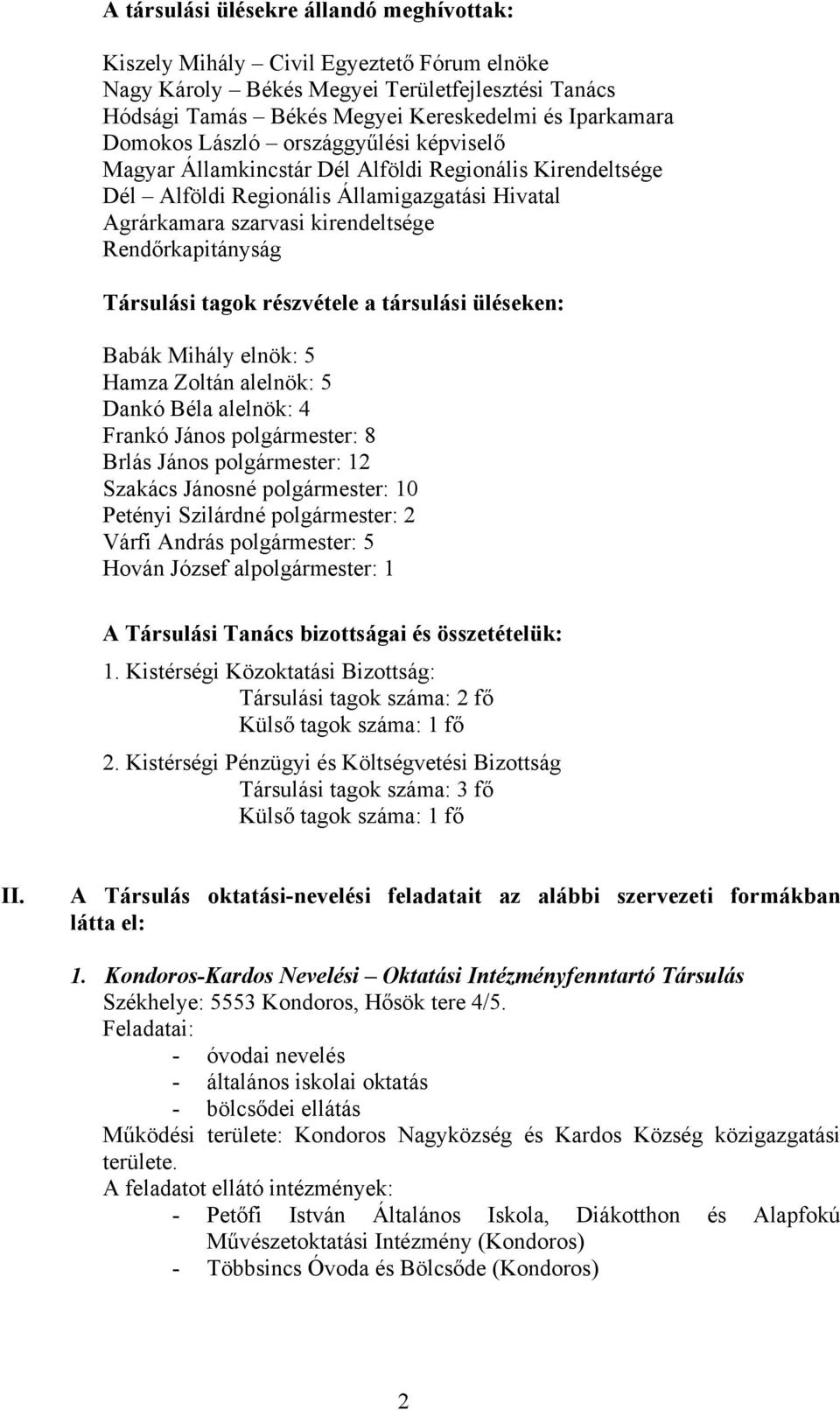 A társulási ülésekre állandó meghívottak:

Kiszely Mihály – Civil Egyeztető Fórum elnöke
Nagy Károly – Békés Megyei Területfejlesztési Tanács
Hódsági Tamás – Békés Megyei Kereskedelmi és Iparkamara
Domokos László – országgyűlési képviselő
Magyar Államkincstár Dél Alföldi Regionális Kirendeltsége
Dél – Alföldi Regionális Államigazgatási Hivatal
Agrárkamara szarvasi kirendeltsége
Rendőrkapitányság

Társulási tagok részvétele a társulási üléseken:

Babák Mihály elnök: 5
Hamza Zoltán alelnök: 5
Dankó Béla alelnök: 4
Frankó János polgármester: 8
Brlás János polgármester: 12
Szakács Jánosné polgármester: 10
Petényi Szilárdné polgármester: 2
Várfi András polgármester: 5
Hován József alpolgármester: 1

A Társulási Tanács bizottságai és összetételük:
1. Kistérségi Közoktatási Bizottság:
Társulási tagok száma: 2 fő
Külső tagok száma: 1 fő
2. Kistérségi Pénzügyi és Költségvetési Bizottság
Társulási tagok száma: 3 fő
Külső tagok száma: 1 fő

II. A Társulás oktatási-nevelési feladatait az alábbi szervezeti formákban látta el:

1. Kondoros-Kardos Nevelési – Oktatási Intézményfenntartó Társulás
Székhelye: 5553 Kondoros, Hősök tere 4/5.
Feladatai:
- óvodai nevelés
- általános iskolai oktatás
- bölcsődei ellátás
Működési területe: Kondoros Nagyközség és Kardos Község közigazgatási területe.
A feladatot ellátó intézmények:
- Petőfi István Általános Iskola, Diákotthon és Alapfokú Művészetoktatási Intézmény (Kondoros)
- Többsincs Óvoda és Bölcsőde (Kondoros)

2